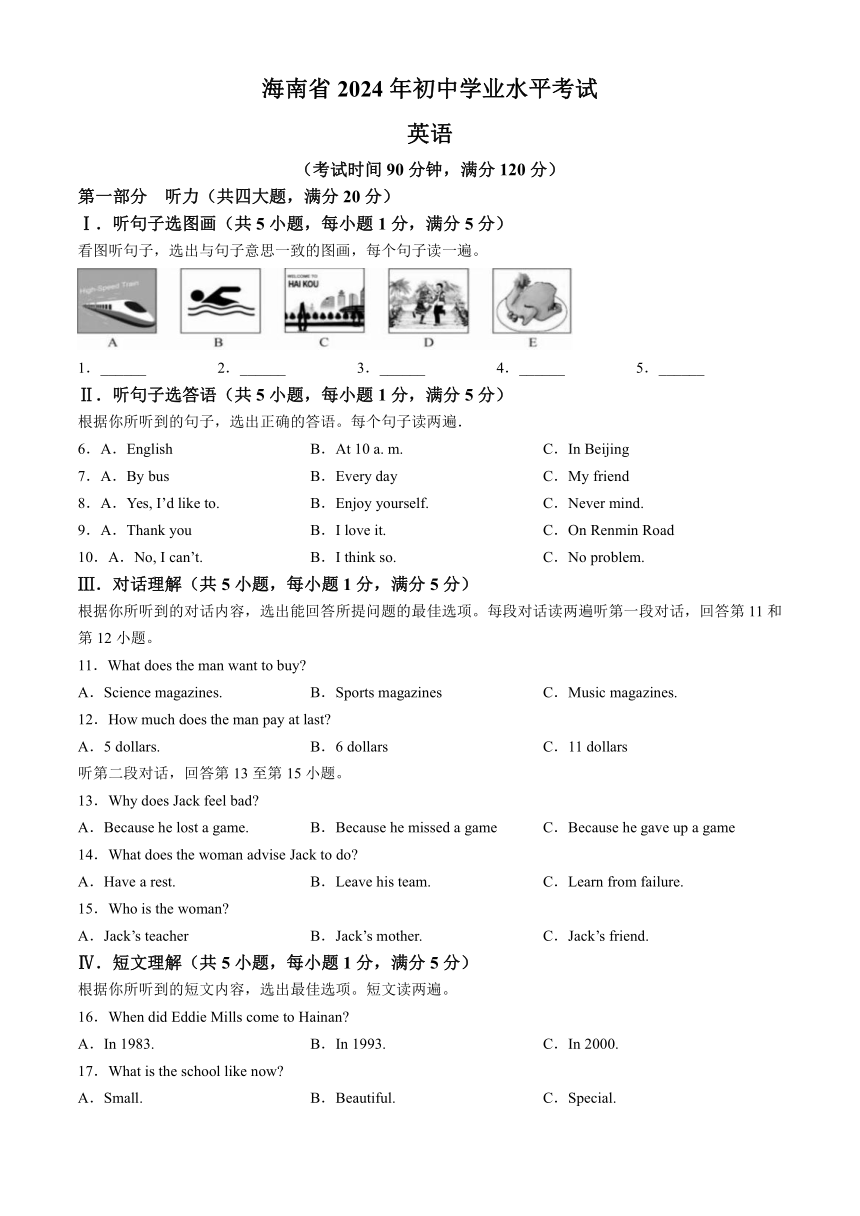 海南省 2024 年初中学业水平考试

英语

（考试时间 90 分钟，满分 120 分）

第一部分　听力（共四大题，满分 20 分）

Ⅰ．听句子选图画（共 5 小题，每小题 1 分，满分 5 分）

看图听句子，选出与句子意思一致的图画，每个句子读一遍。

High-Speed Train

WELCOME TO HAI KOU

A　B　C　D　E

1．______　2．______　3．______　4．______　5．______

Ⅱ．听句子选答语（共 5 小题，每小题 1 分，满分 5 分）

根据你所听到的句子，选出正确的答语。每个句子读两遍．

6．A．English　B．At 10 a. m.　C．In Beijing

7．A．By bus　B．Every day　C．My friend

8．A．Yes, I'd like to.　B．Enjoy yourself.　C．Never mind.

9．A．Thank you　B．I love it.　C．On Renmin Road

10．A．No, I can't.　B．I think so.　C．No problem.

Ⅲ．对话理解（共 5 小题，每小题 1 分，满分 5 分）

根据你所听到的对话内容，选出能回答所提问题的最佳选项。每段对话读两遍听第一段对话，回答第 11 和第 12 小题。

11．What does the man want to buy?

A．Science magazines.　B．Sports magazines　C．Music magazines.

12．How much does the man pay at last?

A．5 dollars.　B．6 dollars　C．11 dollars

听第二段对话，回答第 13 至第 15 小题。

13．Why does Jack feel bad?

A．Because he lost a game.　B．Because he missed a game　C．Because he gave up a game

14．What does the woman advise Jack to do?

A．Have a rest.　B．Leave his team.　C．Learn from failure.

15．Who is the woman?

A．Jack's teacher　B．Jack's mother.　C．Jack's friend.

Ⅳ．短文理解（共 5 小题，每小题 1 分，满分 5 分）

根据你所听到的短文内容，选出最佳选项。短文读两遍。

16．When did Eddie Mills come to Hainan?

A．In 1983.　B．In 1993.　C．In 2000.

17．What is the school like now?

A．Small.　B．Beautiful.　C．Special.